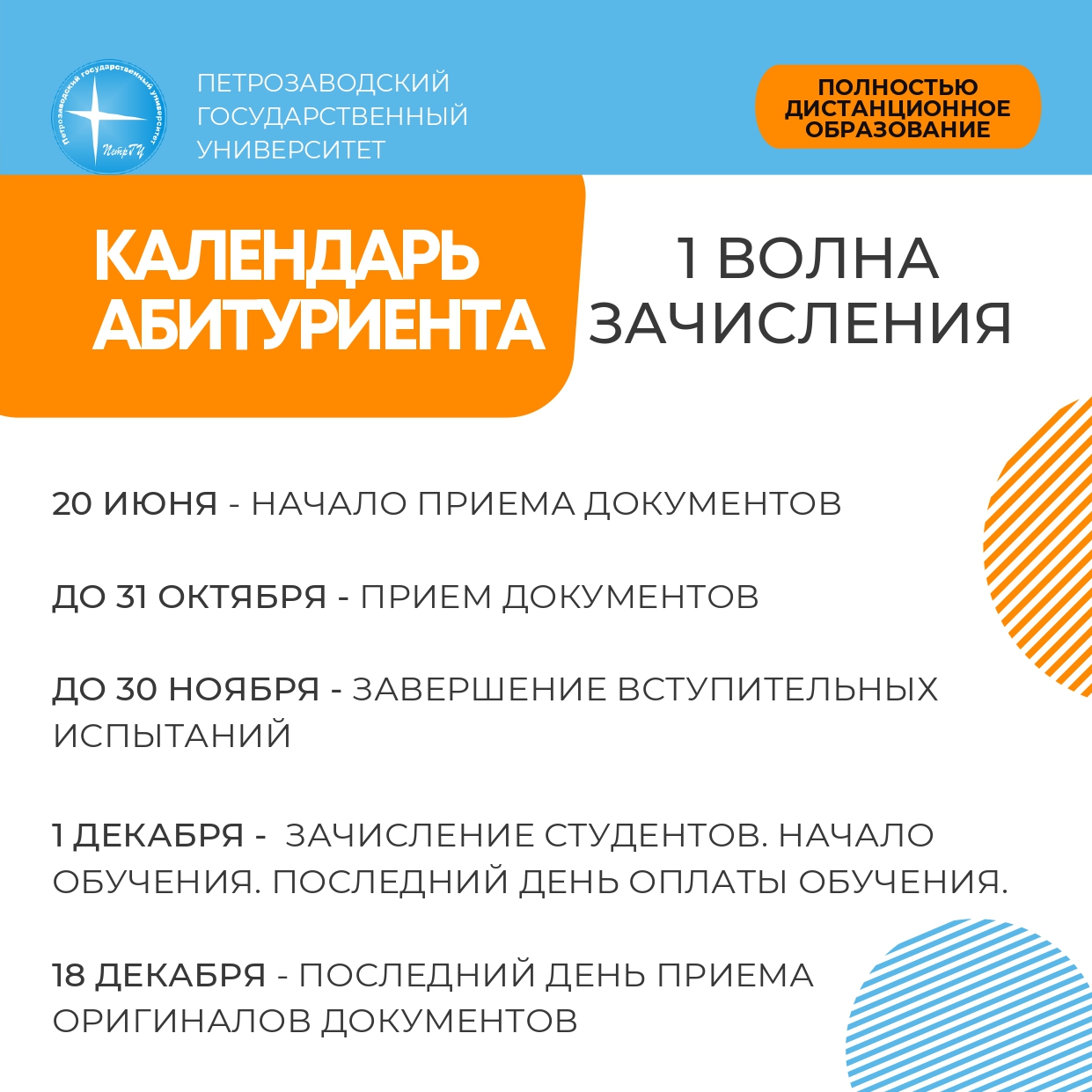 Петрозаводский государственный университет
ПетрГУ

ПЕТРОЗАВОДСКИЙ ГОСУДАРСТВЕННЫЙ УНИВЕРСИТЕТ

ПОЛНОСТЬЮ ДИСТАНЦИОННОЕ ОБРАЗОВАНИЕ

КАЛЕНДАРЬ АБИТУРИЕНТА

1 ВОЛНА ЗАЧИСЛЕНИЯ

20 ИЮНЯ - НАЧАЛО ПРИЕМА ДОКУМЕНТОВ

ДО 31 ОКТЯБРЯ - ПРИЕМ ДОКУМЕНТОВ

ДО 30 НОЯБРЯ - ЗАВЕРШЕНИЕ ВСТУПИТЕЛЬНЫХ ИСПЫТАНИЙ

1 ДЕКАБРЯ - ЗАЧИСЛЕНИЕ СТУДЕНТОВ. НАЧАЛО ОБУЧЕНИЯ. ПОСЛЕДНИЙ ДЕНЬ ОПЛАТЫ ОБУЧЕНИЯ.

18 ДЕКАБРЯ - ПОСЛЕДНИЙ ДЕНЬ ПРИЕМА ОРИГИНАЛОВ ДОКУМЕНТОВ